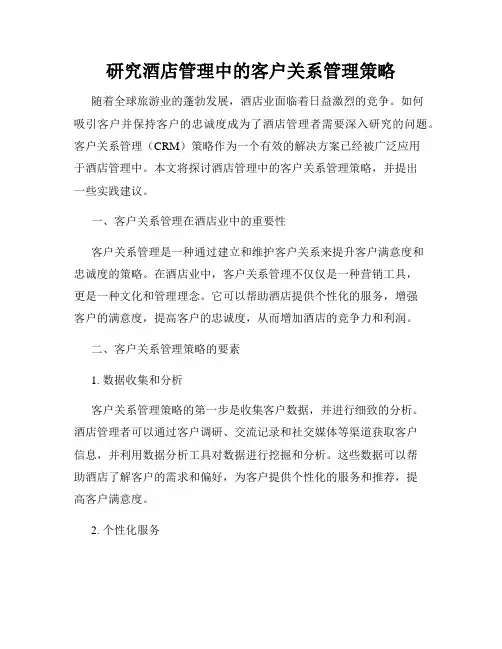 研究酒店管理中的客户关系管理策略

随着全球旅游业的蓬勃发展，酒店业面临着日益激烈的竞争。如何吸引客户并保持客户的忠诚度成为了酒店管理者需要深入研究的问题。客户关系管理（CRM）策略作为一个有效的解决方案已经被广泛应用于酒店管理中。本文将探讨酒店管理中的客户关系管理策略，并提出一些实践建议。

一、客户关系管理在酒店业中的重要性

客户关系管理是一种通过建立和维护客户关系来提升客户满意度和忠诚度的策略。在酒店业中，客户关系管理不仅仅是一种营销工具，更是一种文化和管理理念。它可以帮助酒店提供个性化的服务，增强客户的满意度，提高客户的忠诚度，从而增加酒店的竞争力和利润。

二、客户关系管理策略的要素

1. 数据收集和分析

客户关系管理策略的第一步是收集客户数据，并进行细致的分析。酒店管理者可以通过客户调研、交流记录和社交媒体等渠道获取客户信息，并利用数据分析工具对数据进行挖掘和分析。这些数据可以帮助酒店了解客户的需求和偏好，为客户提供个性化的服务和推荐，提高客户满意度。

2. 个性化服务